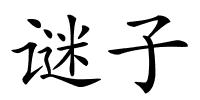 谜子